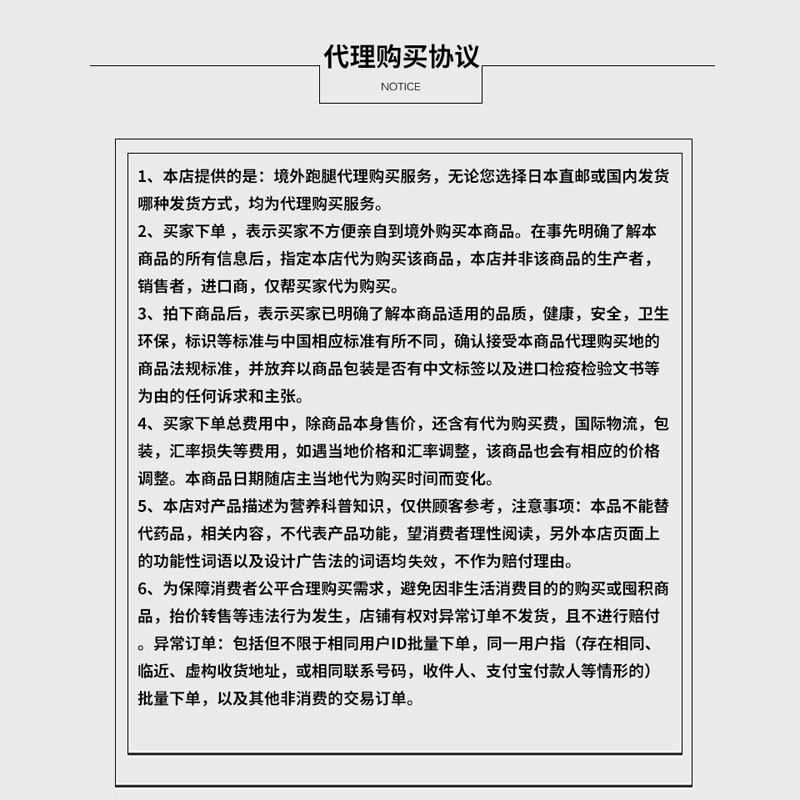 代理购买协议

NOTICE

1、本店提供的是：境外跑腿代理购买服务，无论您选择日本直邮或国内发货哪种发货方式，均为代理购买服务。
2、买家下单，表示买家不方便亲自到境外购买本商品。在事先明确了解本商品的所有信息后，指定本店代为购买该商品，本店并非该商品的生产者，销售者，进口商，仅帮买家代为购买。
3、拍下商品后，表示买家已明确了解本商品适用的品质，健康，安全，卫生环保，标识等标准与中国相应标准有所不同，确认接受本商品代理购买地的商品法规标准，并放弃以商品包装是否有中文标签以及进口检疫检验文书等为由的任何诉求和主张。
4、买家下单总费用中，除商品本身售价，还含有代为购买费，国际物流，包装，汇率损失等费用，如遇当地价格和汇率调整，该商品也会有相应的价格调整。本商品日期随店主当地代为购买时间而变化。
5、本店对产品描述为营养科普知识，仅供顾客参考，注意事项：本品不能替代药品，相关内容，不代表产品功能，望消费者理性阅读，另外本店页面上的功能性词语以及设计广告法的词语均失效，不作为赔付理由。
6、为保障消费者公平合理购买需求，避免因非生活消费目的的购买或囤积商品，抬价转售等违法行为发生，店铺有权对异常订单不发货，且不进行赔付。异常订单：包括但不限于相同用户ID批量下单，同一用户指（存在相同、临近、虚构收货地址，或相同联系号码，收件人、支付宝付款人等情形的）批量下单，以及其他非消费的交易订单。